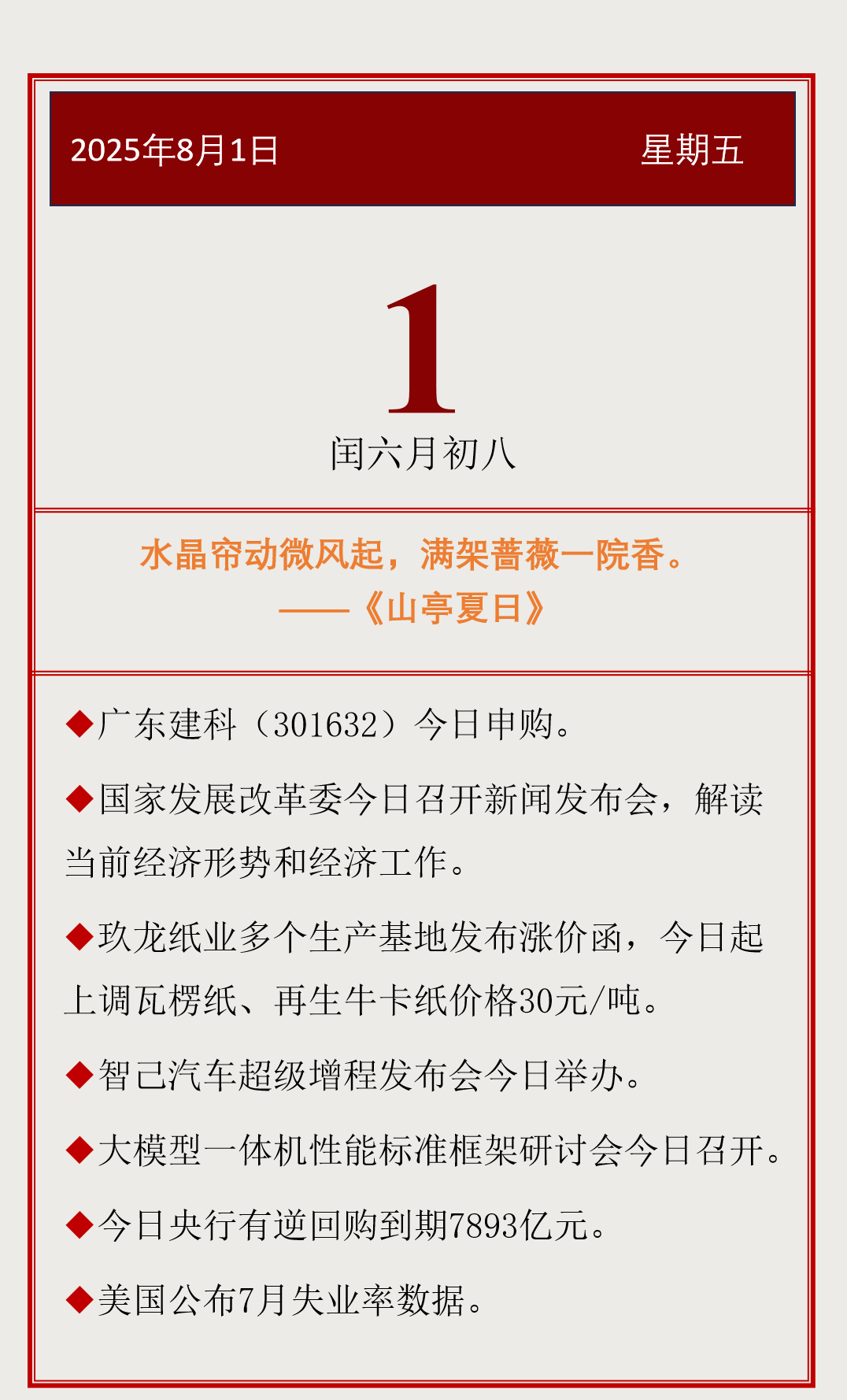 2025年8月1日 星期五

1

闰六月初八

水晶帘动微风起，满架蔷薇一院香。
——《山亭夏日》

◆广东建科（301632）今日申购。

◆国家发展改革委今日召开新闻发布会，解读当前经济形势和经济工作。

◆玖龙纸业多个生产基地发布涨价函，今日起上调瓦楞纸、再生牛卡纸价格30元/吨。

◆智己汽车超级增程发布会今日举办。

◆大模型一体机性能标准框架研讨会今日召开。

◆今日央行有逆回购到期7893亿元。

◆美国公布7月失业率数据。